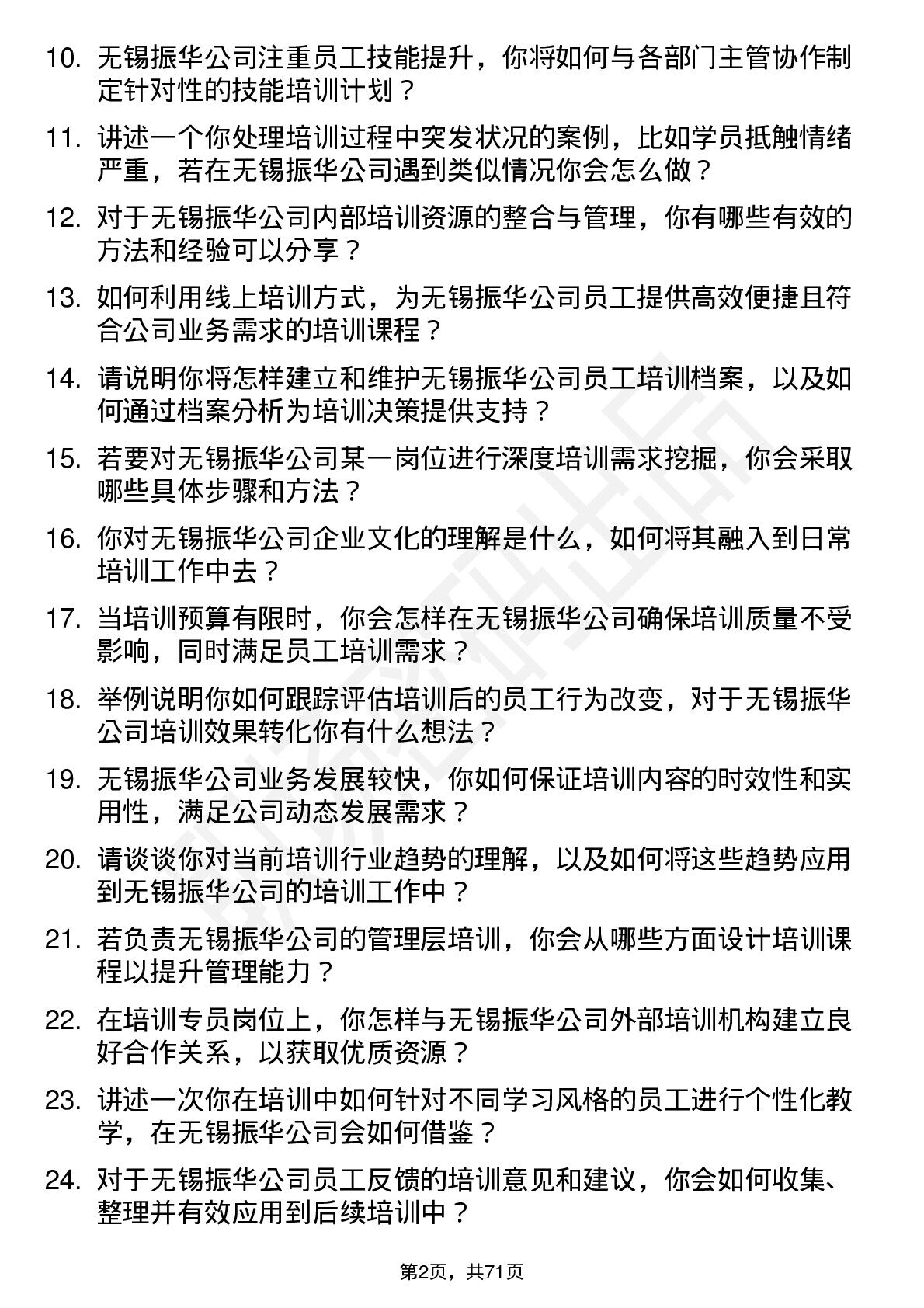 10. 无锡振华公司注重员工技能提升，你将如何与各部门主管协作制定针对性的技能培训计划？

11. 讲述一个你处理培训过程中突发状况的案例，比如学员抵触情绪严重，若在无锡振华公司遇到类似情况你会怎么做？

12. 对于无锡振华公司内部培训资源的整合与管理，你有哪些有效的方法和经验可以分享？

13. 如何利用线上培训方式，为无锡振华公司员工提供高效便捷且符合公司业务需求的培训课程？

14. 请说明你将怎样建立和维护无锡振华公司员工培训档案，以及如何通过档案分析为培训决策提供支持？

15. 若要对无锡振华公司某一岗位进行深度培训需求挖掘，你会采取哪些具体步骤和方法？

16. 你对无锡振华公司企业文化的理解是什么，如何将其融入到日常培训工作中去？

17. 当培训预算有限时，你会怎样在无锡振华公司确保培训质量不受影响，同时满足员工培训需求？

18. 举例说明你如何跟踪评估培训后的员工行为改变，对于无锡振华公司培训效果转化你有什么想法？

19. 无锡振华公司业务发展较快，你如何保证培训内容的时效性和实用性，满足公司动态发展需求？

20. 请谈谈你对当前培训行业趋势的理解，以及如何将这些趋势应用到无锡振华公司的培训工作中？

21. 若负责无锡振华公司的管理层培训，你会从哪些方面设计培训课程以提升管理能力？

22. 在培训专员岗位上，你怎样与无锡振华公司外部培训机构建立良好合作关系，以获取优质资源？

23. 讲述一次你在培训中如何针对不同学习风格的员工进行个性化教学，在无锡振华公司会如何借鉴？

24. 对于无锡振华公司员工反馈的培训意见和建议，你会如何收集、整理并有效应用到后续培训中？

第2页，共71页